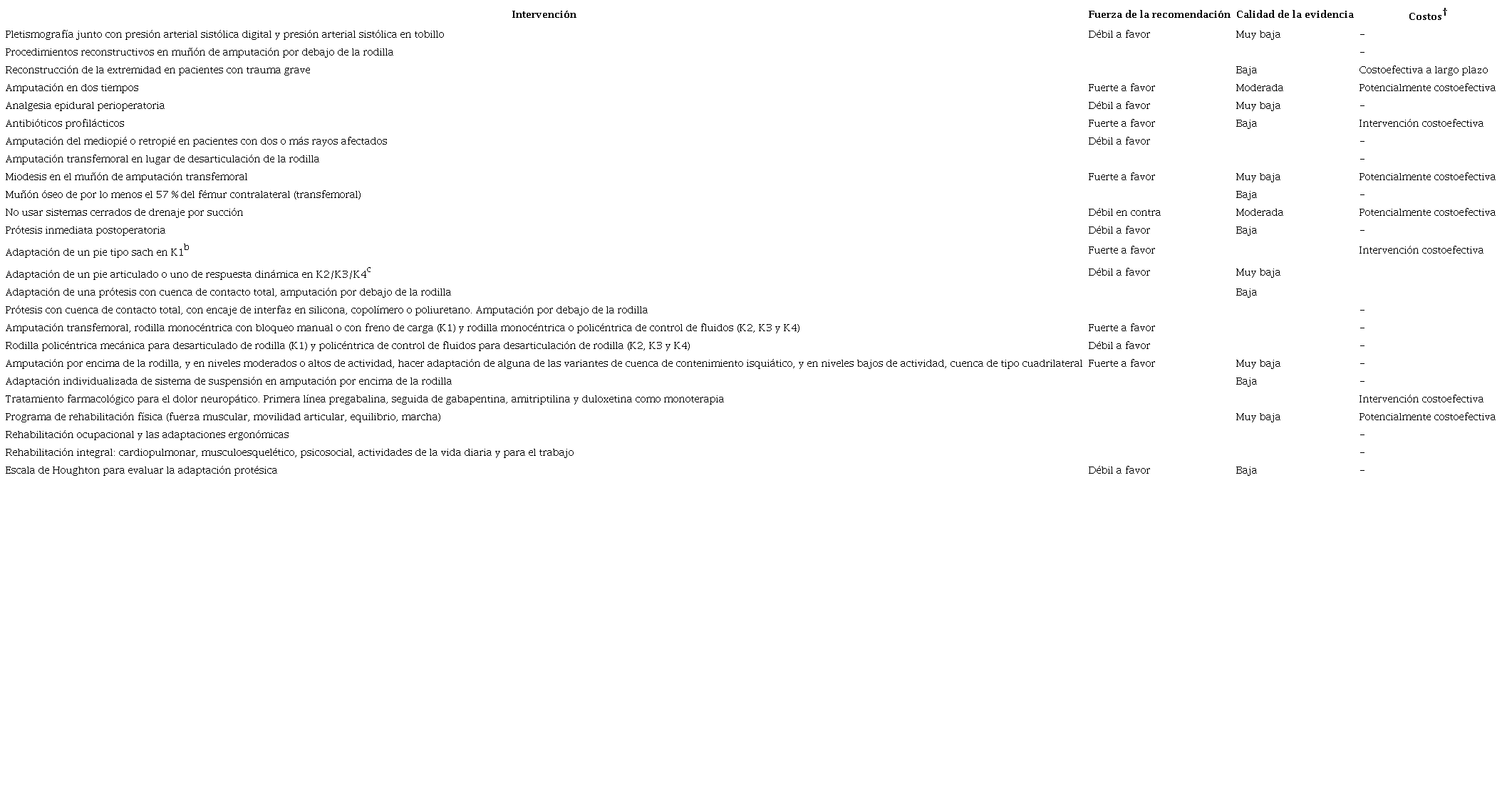 | Intervención | Fuerza de la recomendación | Calidad de la evidencia | Costos$^{\dagger}$ |
|---|---|---|---|
| Pletismografía junto con presión arterial sistólica digital y presión arterial sistólica en tobillo | Débil a favor | Muy baja | – |
| Procedimientos reconstructivos en muñón de amputación por debajo de la rodilla | | | – |
| Reconstrucción de la extremidad en pacientes con trauma grave | | Baja | Costoefectiva a largo plazo |
| Amputación en dos tiempos | Fuerte a favor | Moderada | Potencialmente costoefectiva |
| Analgesia epidural perioperatoria | Débil a favor | Muy baja | – |
| Antibióticos profilácticos | Fuerte a favor | Baja | Intervención costoefectiva |
| Amputación del mediopié o retropié en pacientes con dos o más rayos afectados | Débil a favor | | – |
| Amputación transfemoral en lugar de desarticulación de la rodilla | | | – |
| Miodesis en el muñón de amputación transfemoral | Fuerte a favor | Muy baja | Potencialmente costoefectiva |
| Muñón óseo de por lo menos el 57 % del fémur contralateral (transfemoral) | | Baja | – |
| No usar sistemas cerrados de drenaje por succión | Débil en contra | Moderada | Potencialmente costoefectiva |
| Prótesis inmediata postoperatoria | Débil a favor | Baja | – |
| Adaptación de un pie tipo sach en K1$^{b}$ | Fuerte a favor | | Intervención costoefectiva |
| Adaptación de un pie articulado o uno de respuesta dinámica en K2/K3/K4$^{c}$ | Débil a favor | Muy baja | |
| Adaptación de una prótesis con cuenca de contacto total, amputación por debajo de la rodilla | | Baja | |
| Prótesis con cuenca de contacto total, con encaje de interfaz en silicona, copolímero o poliuretano. Amputación por debajo de la rodilla | | | – |
| Amputación transfemoral, rodilla monocéntrica con bloqueo manual o con freno de carga (K1) y rodilla monocéntrica o policéntrica de control de fluidos (K2, K3 y K4) | Fuerte a favor | | – |
| Rodilla policéntrica mecánica para desarticulado de rodilla (K1) y policéntrica de control de fluidos para desarticulación de rodilla (K2, K3 y K4) | Débil a favor | | – |
| Amputación por encima de la rodilla, y en niveles moderados o altos de actividad, hacer adaptación de alguna de las variantes de cuenca de contenimiento isquiático, y en niveles bajos de actividad, cuenca de tipo cuadrilateral | Fuerte a favor | Muy baja | – |
| Adaptación individualizada de sistema de suspensión en amputación por encima de la rodilla | | Baja | – |
| Tratamiento farmacológico para el dolor neuropático. Primera línea pregabalina, seguida de gabapentina, amitriptilina y duloxetina como monoterapia | | | Intervención costoefectiva |
| Programa de rehabilitación física (fuerza muscular, movilidad articular, equilibrio, marcha) | | Muy baja | Potencialmente costoefectiva |
| Rehabilitación ocupacional y las adaptaciones ergonómicas | | | – |
| Rehabilitación integral: cardiopulmonar, musculoesquelético, psicosocial, actividades de la vida diaria y para el trabajo | | | – |
| Escala de Houghton para evaluar la adaptación protésica | Débil a favor | Baja | – |